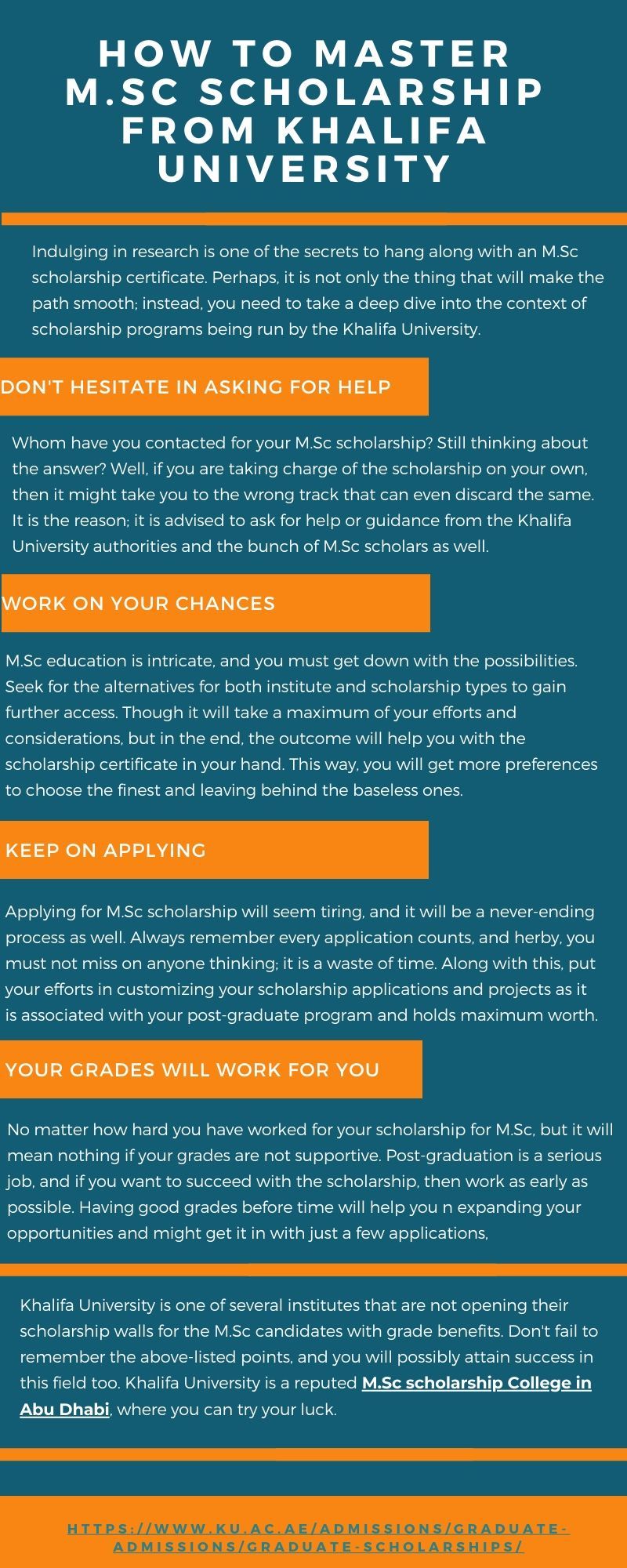 HOW TO MASTER M.SC SCHOLARSHIP FROM KHALIFA UNIVERSITY

Indulging in research is one of the secrets to hang along with an M.Sc scholarship certificate. Perhaps, it is not only the thing that will make the path smooth; instead, you need to take a deep dive into the context of scholarship programs being run by the Khalifa University.

DON'T HESITATE IN ASKING FOR HELP

Whom have you contacted for your M.Sc scholarship? Still thinking about the answer? Well, if you are taking charge of the scholarship on your own, then it might take you to the wrong track that can even discard the same. It is the reason; it is advised to ask for help or guidance from the Khalifa University authorities and the bunch of M.Sc scholars as well.

WORK ON YOUR CHANCES

M.Sc education is intricate, and you must get down with the possibilities. Seek for the alternatives for both institute and scholarship types to gain further access. Though it will take a maximum of your efforts and considerations, but in the end, the outcome will help you with the scholarship certificate in your hand. This way, you will get more preferences to choose the finest and leaving behind the baseless ones.

KEEP ON APPLYING

Applying for M.Sc scholarship will seem tiring, and it will be a never-ending process as well. Always remember every application counts, and herby, you must not miss on anyone thinking; it is a waste of time. Along with this, put your efforts in customizing your scholarship applications and projects as it is associated with your post-graduate program and holds maximum worth.

YOUR GRADES WILL WORK FOR YOU

No matter how hard you have worked for your scholarship for M.Sc, but it will mean nothing if your grades are not supportive. Post-graduation is a serious job, and if you want to succeed with the scholarship, then work as early as possible. Having good grades before time will help you n expanding your opportunities and might get it in with just a few applications,

Khalifa University is one of several institutes that are not opening their scholarship walls for the M.Sc candidates with grade benefits. Don't fail to remember the above-listed points, and you will possibly attain success in this field too. Khalifa University is a reputed M.Sc scholarship College in Abu Dhabi, where you can try your luck.

HTTPS://WWW.KU.AC.AE/ADMISSIONS/GRADUATE-ADMISSIONS/GRADUATE-SCHOLARSHIPS/